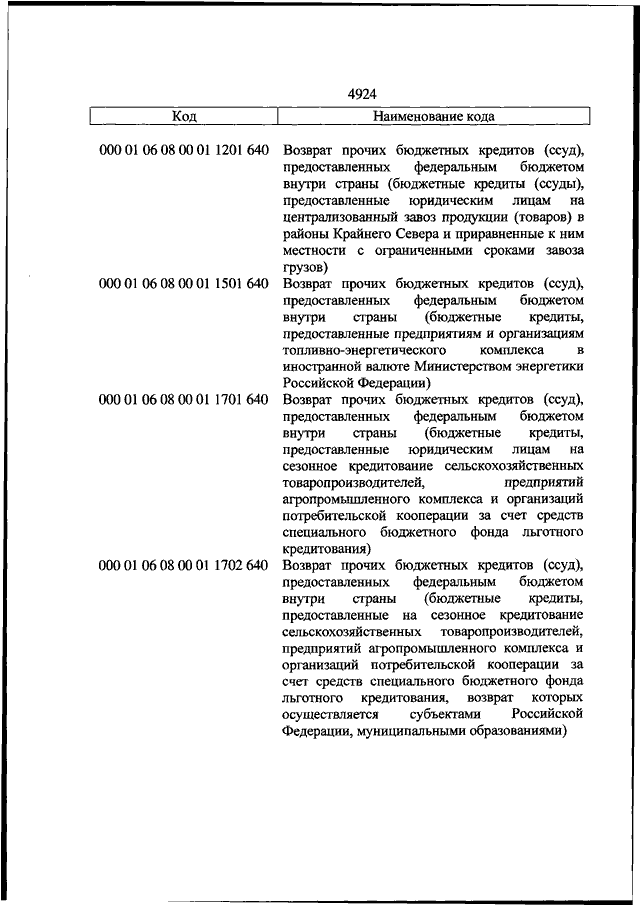 4924

| Код | Наименование кода |
|---|---|
| 000 01 06 08 00 01 1201 640 | Возврат прочих бюджетных кредитов (ссуд), предоставленных федеральным бюджетом внутри страны (бюджетные кредиты (ссуды), предоставленные юридическим лицам на централизованный завоз продукции (товаров) в районы Крайнего Севера и приравненные к ним местности с ограниченными сроками завоза грузов) |
| 000 01 06 08 00 01 1501 640 | Возврат прочих бюджетных кредитов (ссуд), предоставленных федеральным бюджетом внутри страны (бюджетные кредиты, предоставленные предприятиям и организациям топливно-энергетического комплекса в иностранной валюте Министерством энергетики Российской Федерации) |
| 000 01 06 08 00 01 1701 640 | Возврат прочих бюджетных кредитов (ссуд), предоставленных федеральным бюджетом внутри страны (бюджетные кредиты, предоставленные юридическим лицам на сезонное кредитование сельскохозяйственных товаропроизводителей, предприятий агропромышленного комплекса и организаций потребительской кооперации за счет средств специального бюджетного фонда льготного кредитования) |
| 000 01 06 08 00 01 1702 640 | Возврат прочих бюджетных кредитов (ссуд), предоставленных федеральным бюджетом внутри страны (бюджетные кредиты, предоставленные на сезонное кредитование сельскохозяйственных товаропроизводителей, предприятий агропромышленного комплекса и организаций потребительской кооперации за счет средств специального бюджетного фонда льготного кредитования, возврат которых осуществляется субъектами Российской Федерации, муниципальными образованиями) |